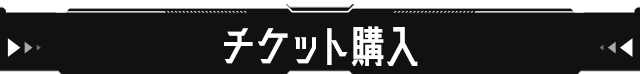 チケット購入